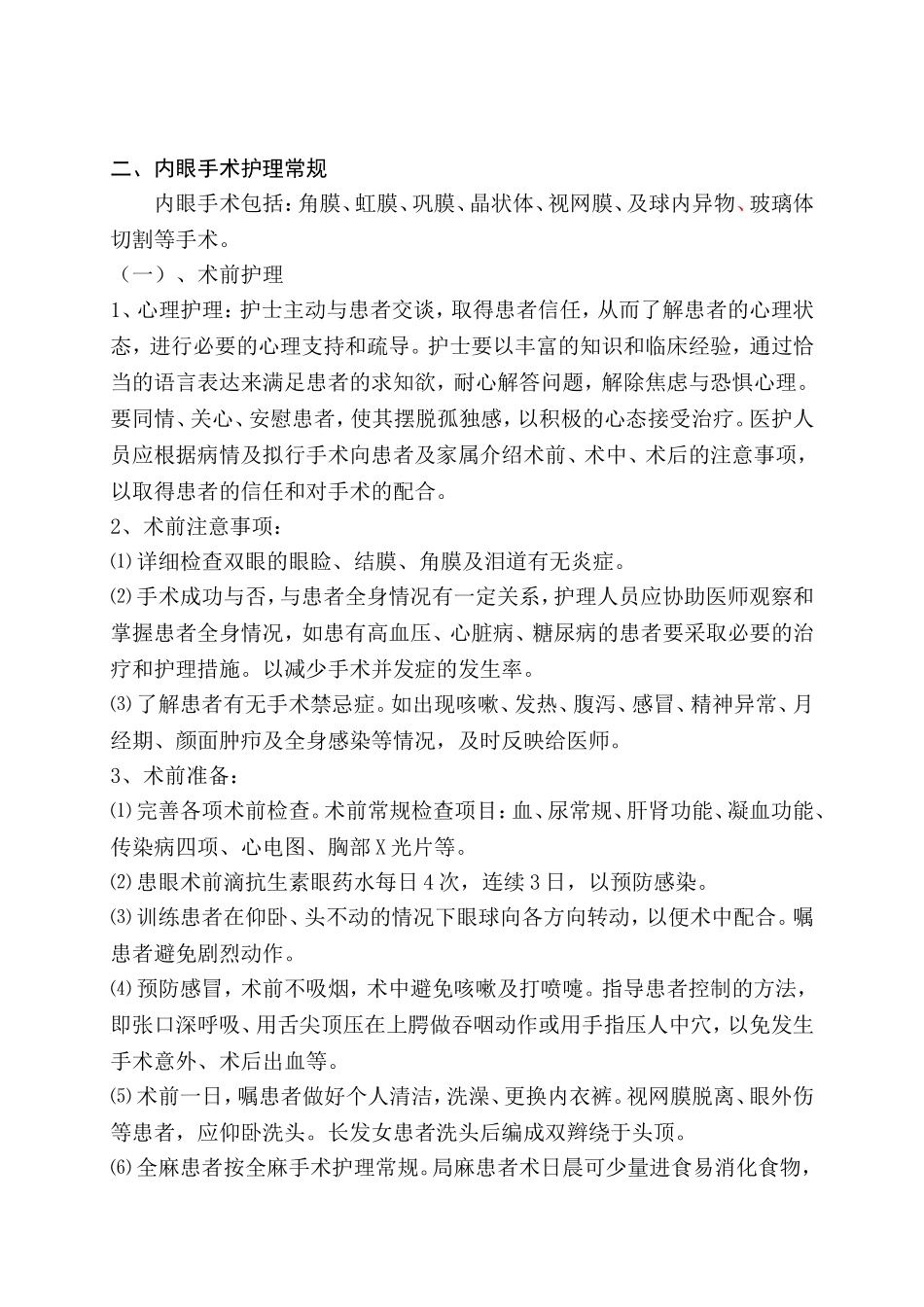 二、内眼手术护理常规

内眼手术包括：角膜、虹膜、巩膜、晶状体、视网膜、及球内异物、玻璃体切割等手术。

（一）、术前护理

1、心理护理：护士主动与患者交谈，取得患者信任，从而了解患者的心理状态，进行必要的心理支持和疏导。护士要以丰富的知识和临床经验，通过恰当的语言表达来满足患者的求知欲，耐心解答问题，解除焦虑与恐惧心理。要同情、关心、安慰患者，使其摆脱孤独感，以积极的心态接受治疗。医护人员应根据病情及拟行手术向患者及家属介绍术前、术中、术后的注意事项，以取得患者的信任和对手术的配合。

2、术前注意事项：

⑴详细检查双眼的眼睑、结膜、角膜及泪道有无炎症。

⑵手术成功与否，与患者全身情况有一定关系，护理人员应协助医师观察和掌握患者全身情况，如患有高血压、心脏病、糖尿病的患者要采取必要的治疗和护理措施。以减少手术并发症的发生率。

⑶了解患者有无手术禁忌症。如出现咳嗽、发热、腹泻、感冒、精神异常、月经期、颜面肿疖及全身感染等情况，及时反映给医师。

3、术前准备：

⑴完善各项术前检查。术前常规检查项目：血、尿常规、肝肾功能、凝血功能、传染病四项、心电图、胸部X光片等。

⑵患眼术前滴抗生素眼药水每日4次，连续3日，以预防感染。

⑶训练患者在仰卧、头不动的情况下眼球向各方向转动，以便术中配合。嘱患者避免剧烈动作。

⑷预防感冒，术前不吸烟，术中避免咳嗽及打喷嚏。指导患者控制的方法，即张口深呼吸、用舌尖顶压在上腭做吞咽动作或用手指压人中穴，以免发生手术意外、术后出血等。

⑸术前一日，嘱患者做好个人清洁，洗澡、更换内衣裤。视网膜脱离、眼外伤等患者，应仰卧洗头。长发女患者洗头后编成双辫绕于头顶。

⑹全麻患者按全麻手术护理常规。局麻患者术日晨可少量进食易消化食物，